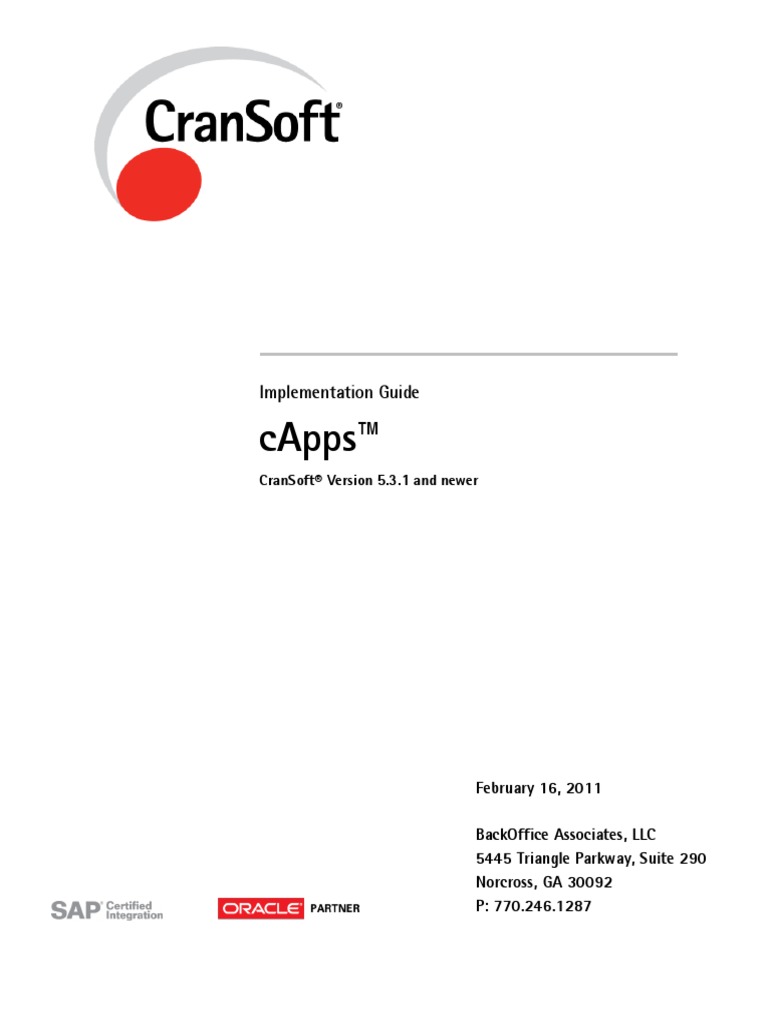 CranSoft®

Implementation Guide

cApps™

CranSoft® Version 5.3.1 and newer

February 16, 2011

BackOffice Associates, LLC
5445 Triangle Parkway, Suite 290
Norcross, GA 30092
P: 770.246.1287

SAP® Certified Integration

ORACLE® PARTNER